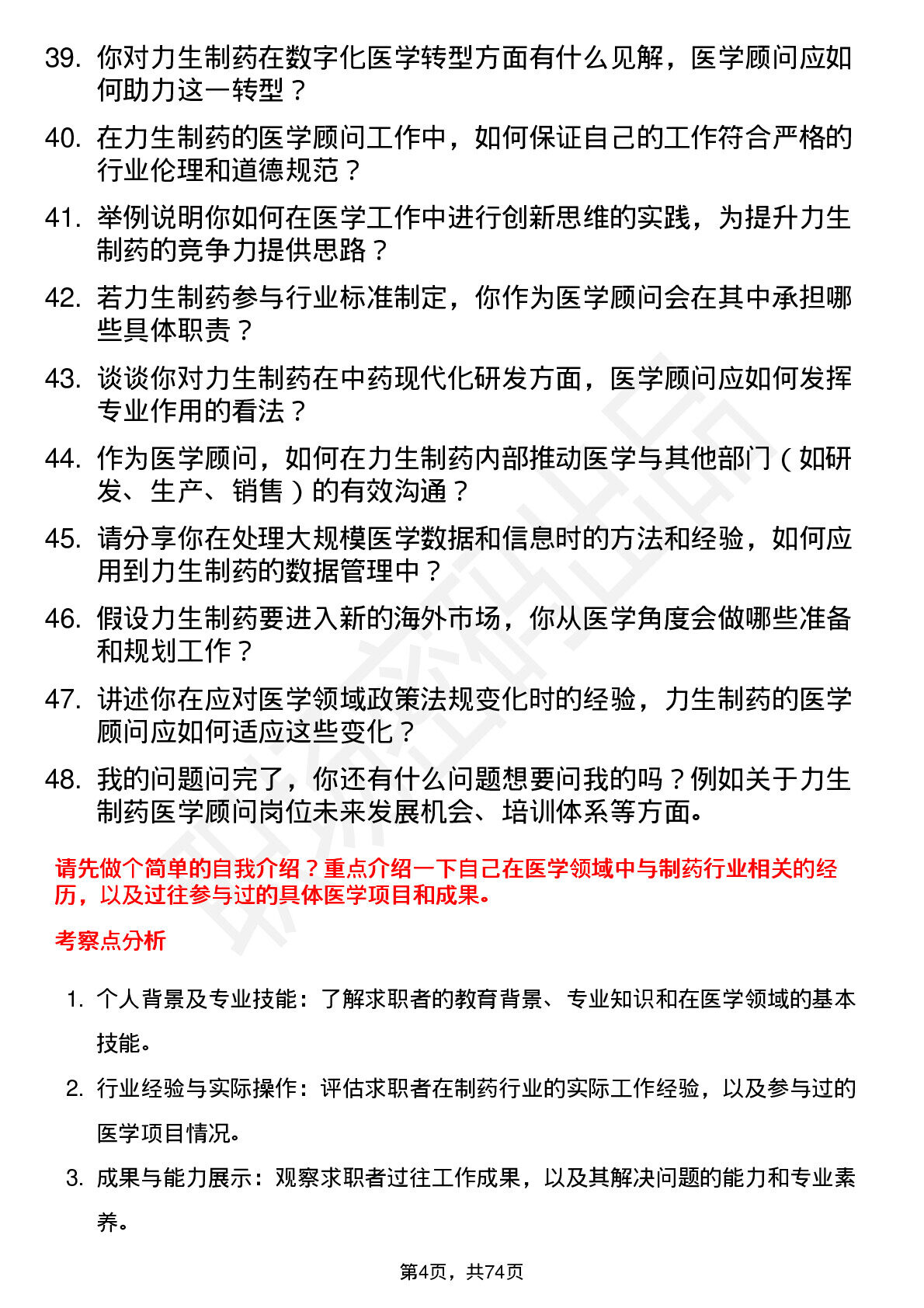 39. 你对力生制药在数字化医学转型方面有什么见解，医学顾问应如何助力这一转型？

40. 在力生制药的医学顾问工作中，如何保证自己的工作符合严格的行业伦理和道德规范？

41. 举例说明你如何在医学工作中进行创新思维的实践，为提升力生制药的竞争力提供思路？

42. 若力生制药参与行业标准制定，你作为医学顾问会在其中承担哪些具体职责？

43. 谈谈你对力生制药在中药现代化研发方面，医学顾问应如何发挥专业作用的看法？

44. 作为医学顾问，如何在力生制药内部推动医学与其他部门（如研发、生产、销售）的有效沟通？

45. 请分享你在处理大规模医学数据和信息时的方法和经验，如何应用到力生制药的数据管理中？

46. 假设力生制药要进入新的海外市场，你从医学角度会做哪些准备和规划工作？

47. 讲述你在应对医学领域政策法规变化时的经验，力生制药的医学顾问应如何适应这些变化？

48. 我的问题问完了，你还有什么问题想要问我的吗？例如关于力生制药医学顾问岗位未来发展机会、培训体系等方面。

请先做个简单的自我介绍？重点介绍一下自己在医学领域中与制药行业相关的经历，以及过往参与过的具体医学项目和成果。

考察点分析

1. 个人背景及专业技能：了解求职者的教育背景、专业知识和在医学领域的基本技能。

2. 行业经验与实际操作：评估求职者在制药行业的实际工作经验，以及参与过的医学项目情况。

3. 成果与能力展示：观察求职者过往工作成果，以及其解决问题的能力和专业素养。

第4页，共74页